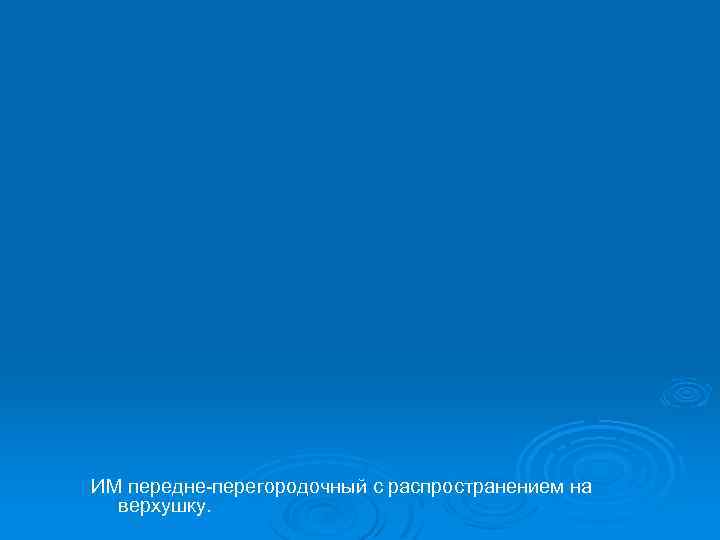 ИМ передне-перегородочный с распространением на верхушку.